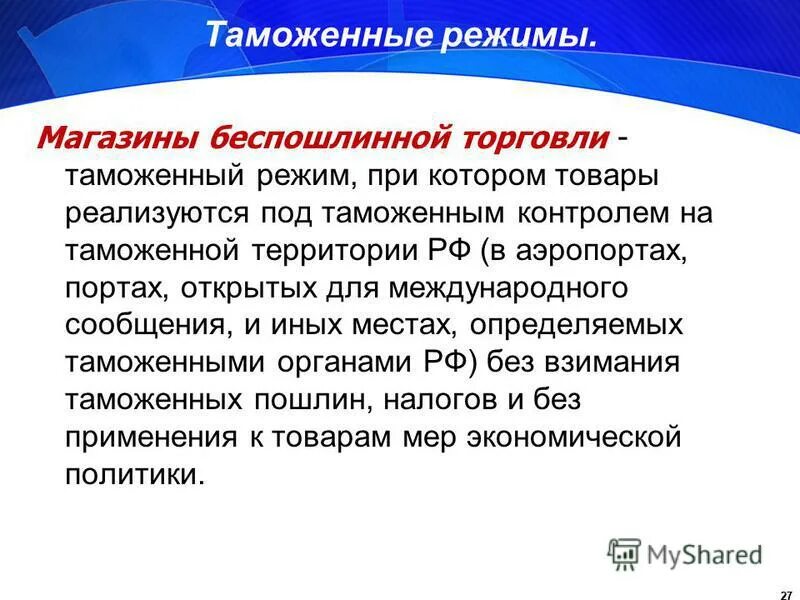 Таможенные режимы.

Магазины беспошлинной торговли - таможенный режим, при котором товары реализуются под таможенным контролем на таможенной территории РФ (в аэропортах, портах, открытых для международного сообщения, и иных местах, определяемых таможенными органами РФ) без взимания таможенных пошлин, налогов и без применения к товарам мер экономической политики.

MyShared

27